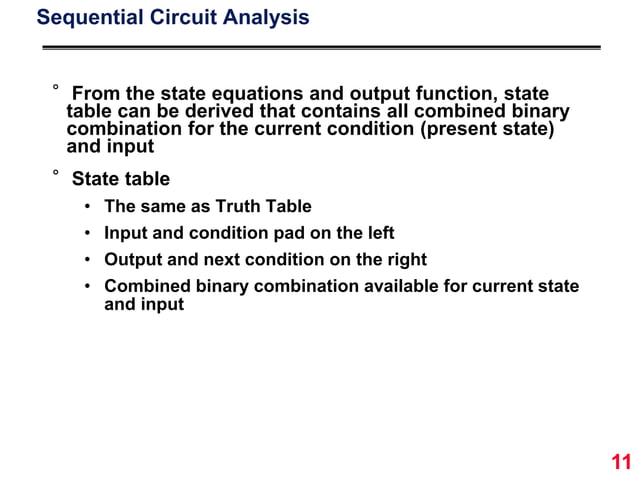 Sequential Circuit Analysis

° From the state equations and output function, state table can be derived that contains all combined binary combination for the current condition (present state) and input

° State table

• The same as Truth Table

• Input and condition pad on the left

• Output and next condition on the right

• Combined binary combination available for current state and input

11